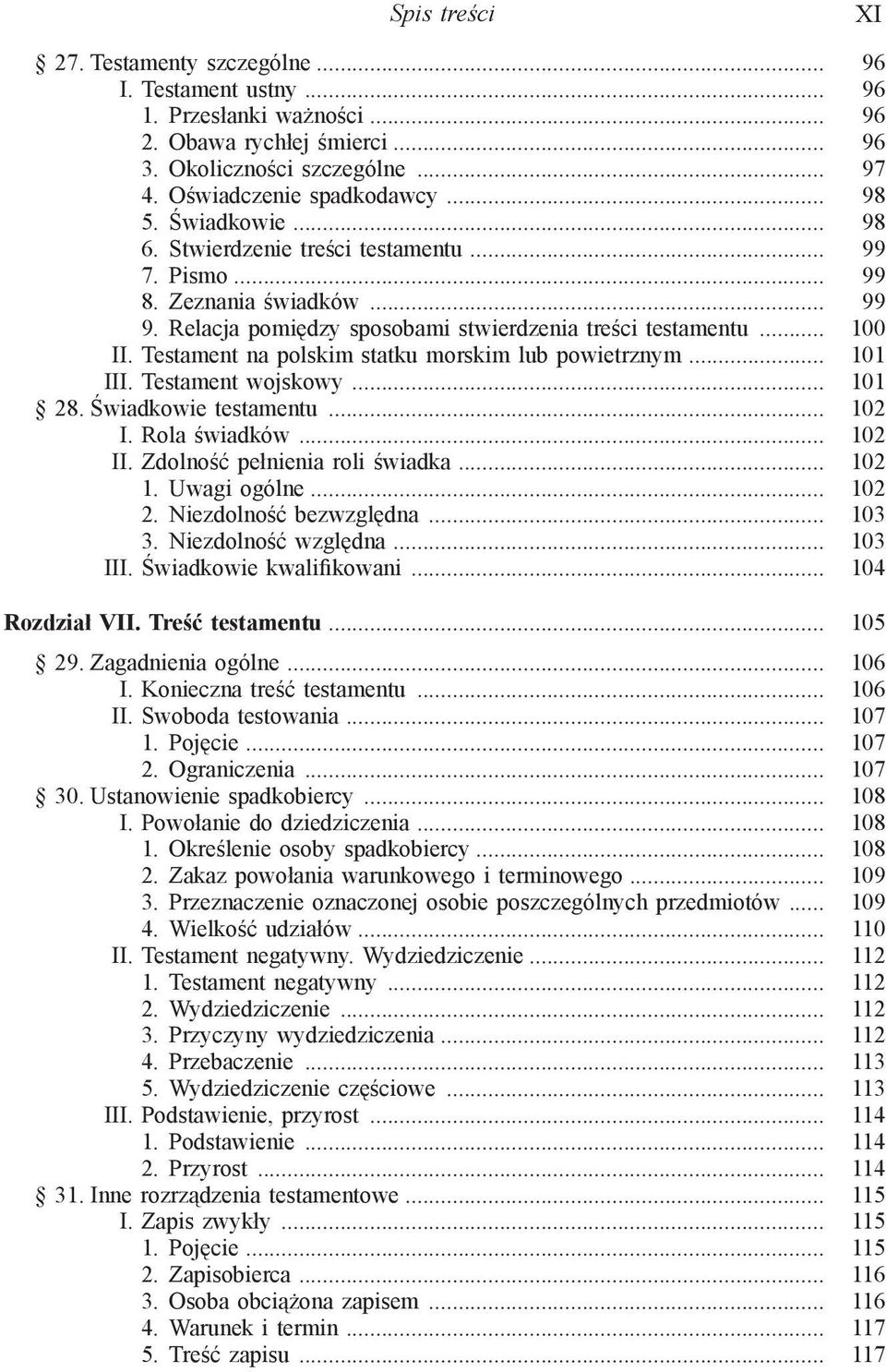 Spis treści XI

§ 27. Testamenty szczególne ... 96
I. Testament ustny ... 96
1. Przesłanki ważności ... 96
2. Obawa rychłej śmierci ... 96
3. Okoliczności szczególne ... 97
4. Oświadczenie spadkodawcy ... 98
5. Świadkowie ... 98
6. Stwierdzenie treści testamentu ... 99
7. Pismo ... 99
8. Zeznania świadków ... 99
9. Relacja pomiędzy sposobami stwierdzenia treści testamentu ... 100
II. Testament na polskim statku morskim lub powietrznym ... 101
III. Testament wojskowy ... 101
§ 28. Świadkowie testamentu ... 102
I. Rola świadków ... 102
II. Zdolność pełnienia roli świadka ... 102
1. Uwagi ogólne ... 102
2. Niezdolność bezwzględna ... 103
3. Niezdolność względna ... 103
III. Świadkowie kwalifikowani ... 104

Rozdział VII. Treść testamentu ... 105

§ 29. Zagadnienia ogólne ... 106
I. Konieczna treść testamentu ... 106
II. Swoboda testowania ... 107
1. Pojęcie ... 107
2. Ograniczenia ... 107
§ 30. Ustanowienie spadkobiercy ... 108
I. Powołanie do dziedziczenia ... 108
1. Określenie osoby spadkobiercy ... 108
2. Zakaz powołania warunkowego i terminowego ... 109
3. Przeznaczenie oznaczonej osobie poszczególnych przedmiotów ... 109
4. Wielkość udziałów ... 110
II. Testament negatywny. Wydziedziczenie ... 112
1. Testament negatywny ... 112
2. Wydziedziczenie ... 112
3. Przyczyny wydziedziczenia ... 112
4. Przebaczenie ... 113
5. Wydziedziczenie częściowe ... 113
III. Podstawienie, przyrost ... 114
1. Podstawienie ... 114
2. Przyrost ... 114
§ 31. Inne rozrządzenia testamentowe ... 115
I. Zapis zwykły ... 115
1. Pojęcie ... 115
2. Zapisobierca ... 116
3. Osoba obciążona zapisem ... 116
4. Warunek i termin ... 117
5. Treść zapisu ... 117